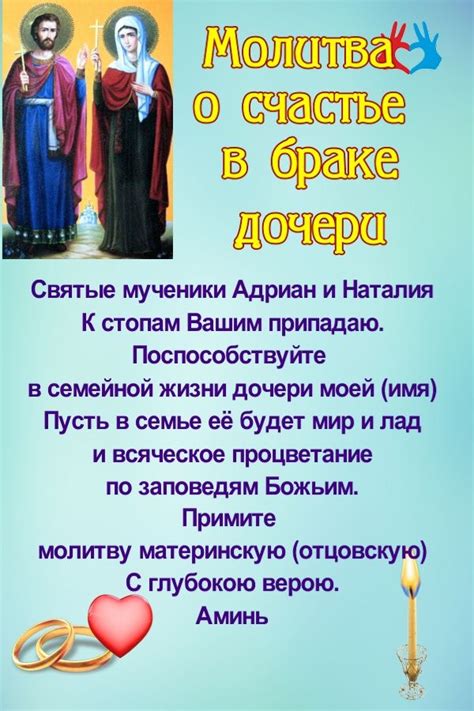 Молитва
о счастье
в браке
дочери

Святые мученики Адриан и Наталия
К стопам Вашим припадаю.
Поспособствуйте
в семейной жизни дочери моей (имя)
Пусть в семье её будет мир и лад
и всяческое процветание
по заповедям Божьим.
Примите
молитву материнскую (отцовскую)
С глубокою верою.
Аминь